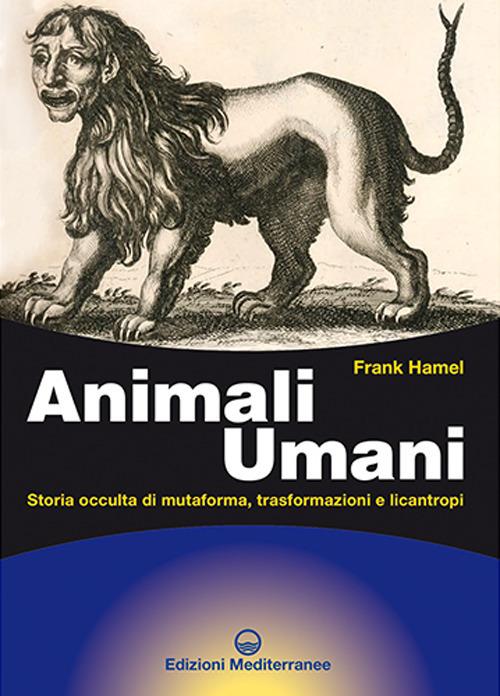 Frank Hamel

Animali Umani

Storia occulta di mutaforma, trasformazioni e licantropi

Edizioni Mediterranee